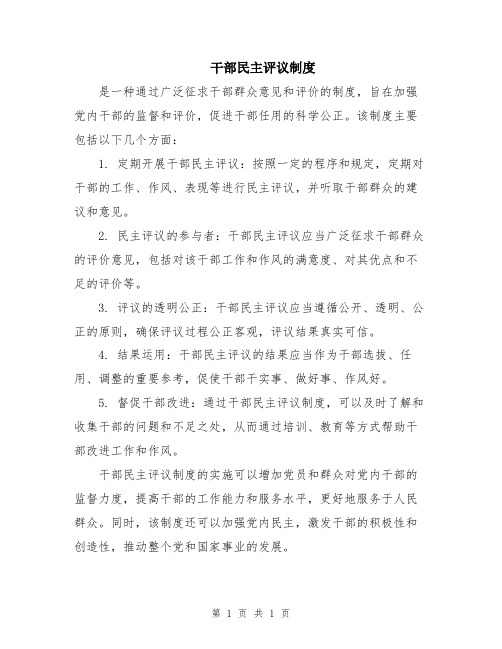 干部民主评议制度

是一种通过广泛征求干部群众意见和评价的制度，旨在加强党内干部的监督和评价，促进干部任用的科学公正。该制度主要包括以下几个方面：

1. 定期开展干部民主评议：按照一定的程序和规定，定期对干部的工作、作风、表现等进行民主评议，并听取干部群众的建议和意见。

2. 民主评议的参与者：干部民主评议应当广泛征求干部群众的评价意见，包括对该干部工作和作风的满意度、对其优点和不足的评价等。

3. 评议的透明公正：干部民主评议应当遵循公开、透明、公正的原则，确保评议过程公正客观，评议结果真实可信。

4. 结果运用：干部民主评议的结果应当作为干部选拔、任用、调整的重要参考，促使干部干实事、做好事、作风好。

5. 督促干部改进：通过干部民主评议制度，可以及时了解和收集干部的问题和不足之处，从而通过培训、教育等方式帮助干部改进工作和作风。

干部民主评议制度的实施可以增加党员和群众对党内干部的监督力度，提高干部的工作能力和服务水平，更好地服务于人民群众。同时，该制度还可以加强党内民主，激发干部的积极性和创造性，推动整个党和国家事业的发展。

第 1 页 共 1 页